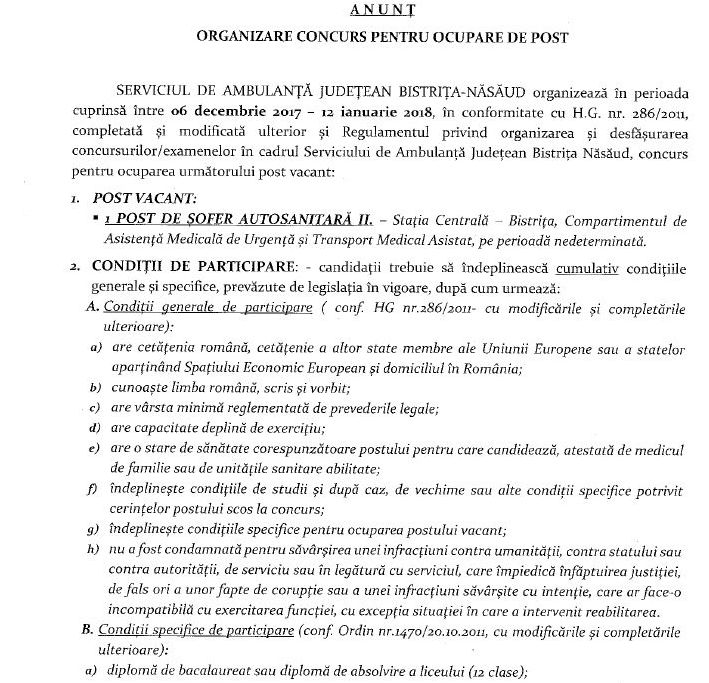 ANUNȚ

ORGANIZARE CONCURS PENTRU OCUPARE DE POST

SERVICIUL DE AMBULANȚĂ JUDEȚEAN BISTRIȚA-NĂSĂUD organizează în perioada cuprinsă între 06 decembrie 2017 – 12 ianuarie 2018, în conformitate cu H.G. nr. 286/2011, completată și modificată ulterior și Regulamentul privind organizarea și desfășurarea concursurilor/examenelor în cadrul Serviciului de Ambulanță Județean Bistrița Năsăud, concurs pentru ocuparea următorului post vacant:

1. POST VACANT:
▪ 1 POST DE ȘOFER AUTOSANITARĂ II. – Stația Centrală – Bistrița, Compartimentul de Asistență Medicală de Urgență și Transport Medical Asistat, pe perioadă nedeterminată.

2. CONDIȚII DE PARTICIPARE: - candidații trebuie să îndeplinească cumulativ condițiile generale și specifice, prevăzute de legislația în vigoare, după cum urmează:
A. Condiții generale de participare ( conf. HG nr.286/2011- cu modificările și completările ulterioare):
a) are cetățenia română, cetățenie a altor state membre ale Uniunii Europene sau a statelor aparținând Spațiului Economic European și domiciliul în România;
b) cunoaște limba română, scris și vorbit;
c) are vârsta minimă reglementată de prevederile legale;
d) are capacitate deplină de exercițiu;
e) are o stare de sănătate corespunzătoare postului pentru care candidează, atestată de medicul de familie sau de unitățile sanitare abilitate;
f) îndeplinește condițiile de studii și după caz, de vechime sau alte condiții specifice potrivit cerințelor postului scos la concurs;
g) îndeplinește condițiile specifice pentru ocuparea postului vacant;
h) nu a fost condamnată pentru săvârșirea unei infracțiuni contra umanității, contra statului sau contra autorității, de serviciu sau în legătură cu serviciul, care împiedică înfăptuirea justiției, de fals ori a unor fapte de corupție sau a unei infracțiuni săvârșite cu intenție, care ar face-o incompatibilă cu exercitarea funcției, cu excepția situației în care a intervenit reabilitarea.
B. Condiții specifice de participare (conf. Ordin nr.1470/20.10.2011, cu modificările și completările ulterioare):
a) diplomă de bacalaureat sau diplomă de absolvire a liceului (12 clase);